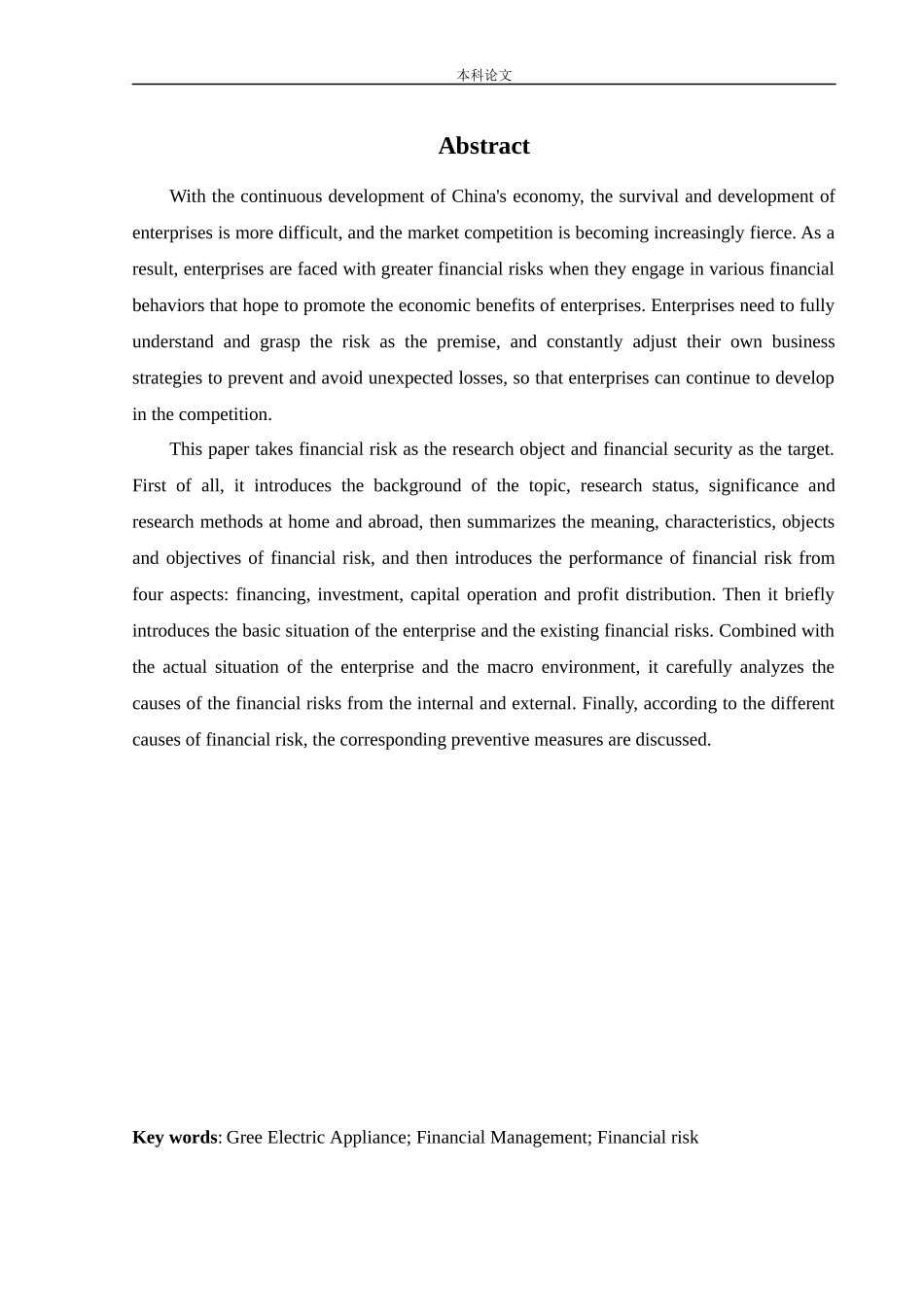 本科论文

Abstract

With the continuous development of China's economy, the survival and development of enterprises is more difficult, and the market competition is becoming increasingly fierce. As a result, enterprises are faced with greater financial risks when they engage in various financial behaviors that hope to promote the economic benefits of enterprises. Enterprises need to fully understand and grasp the risk as the premise, and constantly adjust their own business strategies to prevent and avoid unexpected losses, so that enterprises can continue to develop in the competition.

This paper takes financial risk as the research object and financial security as the target. First of all, it introduces the background of the topic, research status, significance and research methods at home and abroad, then summarizes the meaning, characteristics, objects and objectives of financial risk, and then introduces the performance of financial risk from four aspects: financing, investment, capital operation and profit distribution. Then it briefly introduces the basic situation of the enterprise and the existing financial risks. Combined with the actual situation of the enterprise and the macro environment, it carefully analyzes the causes of the financial risks from the internal and external. Finally, according to the different causes of financial risk, the corresponding preventive measures are discussed.

Key words: Gree Electric Appliance; Financial Management; Financial risk